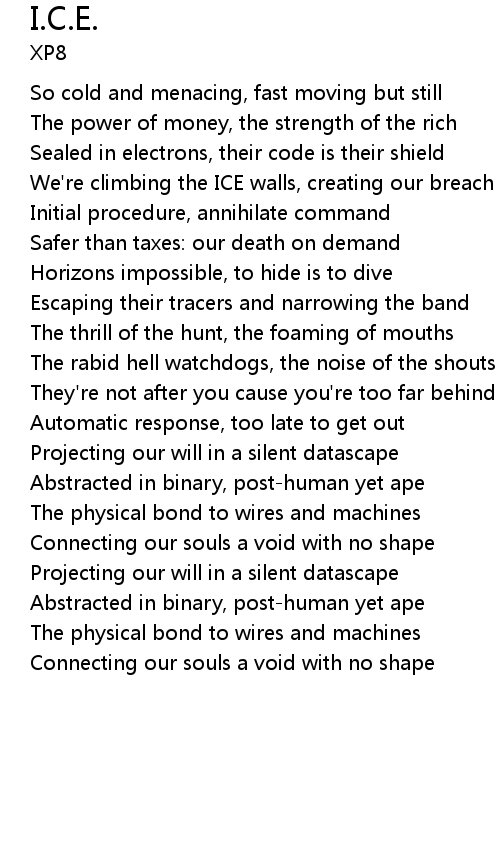 I.C.E.
XP8

So cold and menacing, fast moving but still
The power of money, the strength of the rich
Sealed in electrons, their code is their shield
We're climbing the ICE walls, creating our breach
Initial procedure, annihilate command
Safer than taxes: our death on demand
Horizons impossible, to hide is to dive
Escaping their tracers and narrowing the band
The thrill of the hunt, the foaming of mouths
The rabid hell watchdogs, the noise of the shouts
They're not after you cause you're too far behind
Automatic response, too late to get out
Projecting our will in a silent datascape
Abstracted in binary, post-human yet ape
The physical bond to wires and machines
Connecting our souls a void with no shape
Projecting our will in a silent datascape
Abstracted in binary, post-human yet ape
The physical bond to wires and machines
Connecting our souls a void with no shape